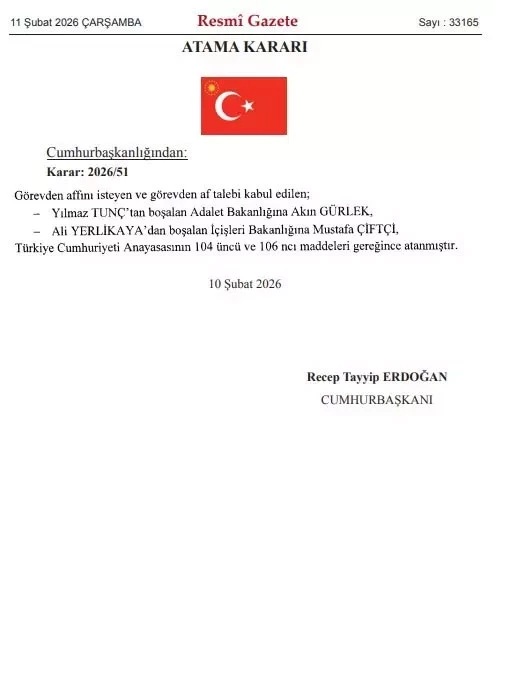 11 Şubat 2026 ÇARŞAMBA Resmî Gazete Sayı : 33165

ATAMA KARARI

Cumhurbaşkanlığından:

Karar: 2026/51

Görevden affını isteyen ve görevden af talebi kabul edilen;

– Yılmaz TUNÇ'tan boşalan Adalet Bakanlığına Akın GÜRLEK,

– Ali YERLİKAYA'dan boşalan İçişleri Bakanlığına Mustafa ÇİFTÇİ,

Türkiye Cumhuriyeti Anayasasının 104 üncü ve 106 ncı maddeleri gereğince atanmıştır.

10 Şubat 2026

Recep Tayyip ERDOĞAN

CUMHURBAŞKANI